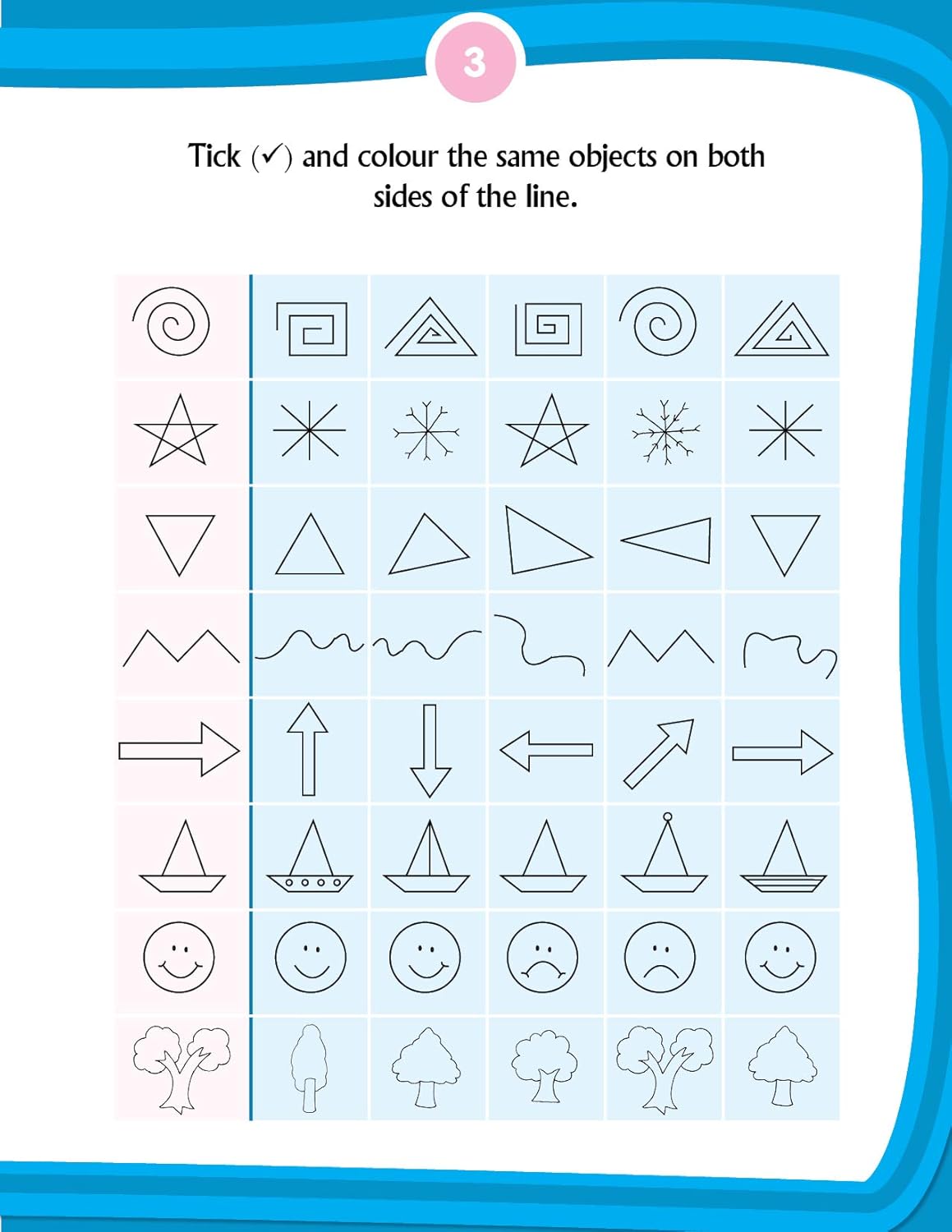 3

Tick (✓) and colour the same objects on both sides of the line.